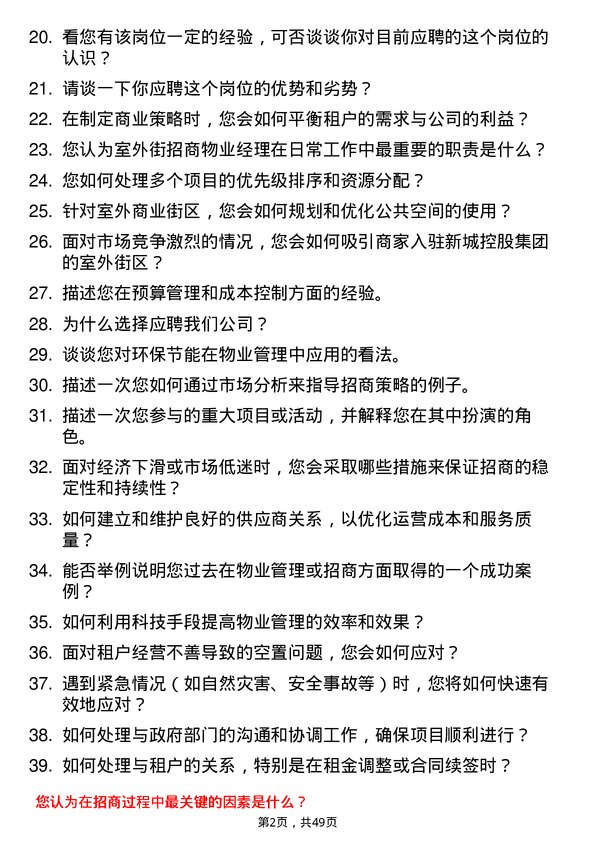 20. 看您有该岗位一定的经验，可否谈谈你对目前应聘的这个岗位的认识？

21. 请谈一下你应聘这个岗位的优势和劣势？

22. 在制定商业策略时，您会如何平衡租户的需求与公司的利益？

23. 您认为室外街招商物业经理在日常工作中最重要的职责是什么？

24. 您如何处理多个项目的优先级排序和资源分配？

25. 针对室外商业街区，您会如何规划和优化公共空间的使用？

26. 面对市场竞争激烈的情况，您会如何吸引商家入驻新城控股集团的室外街区？

27. 描述您在预算管理和成本控制方面的经验。

28. 为什么选择应聘我们公司？

29. 谈谈您对环保节能在物业管理中应用的看法。

30. 描述一次您如何通过市场分析来指导招商策略的例子。

31. 描述一次您参与的重大项目或活动，并解释您在其中扮演的角色。

32. 面对经济下滑或市场低迷时，您会采取哪些措施来保证招商的稳定性和持续性？

33. 如何建立和维护良好的供应商关系，以优化运营成本和服务质量？

34. 能否举例说明您过去在物业管理或招商方面取得的一个成功案例？

35. 如何利用科技手段提高物业管理的效率和效果？

36. 面对租户经营不善导致的空置问题，您会如何应对？

37. 遇到紧急情况（如自然灾害、安全事故等）时，您将如何快速有效地应对？

38. 如何处理与政府部门的沟通和协调工作，确保项目顺利进行？

39. 如何处理与租户的关系，特别是在租金调整或合同续签时？

您认为在招商过程中最关键的因素是什么？

第2页，共49页